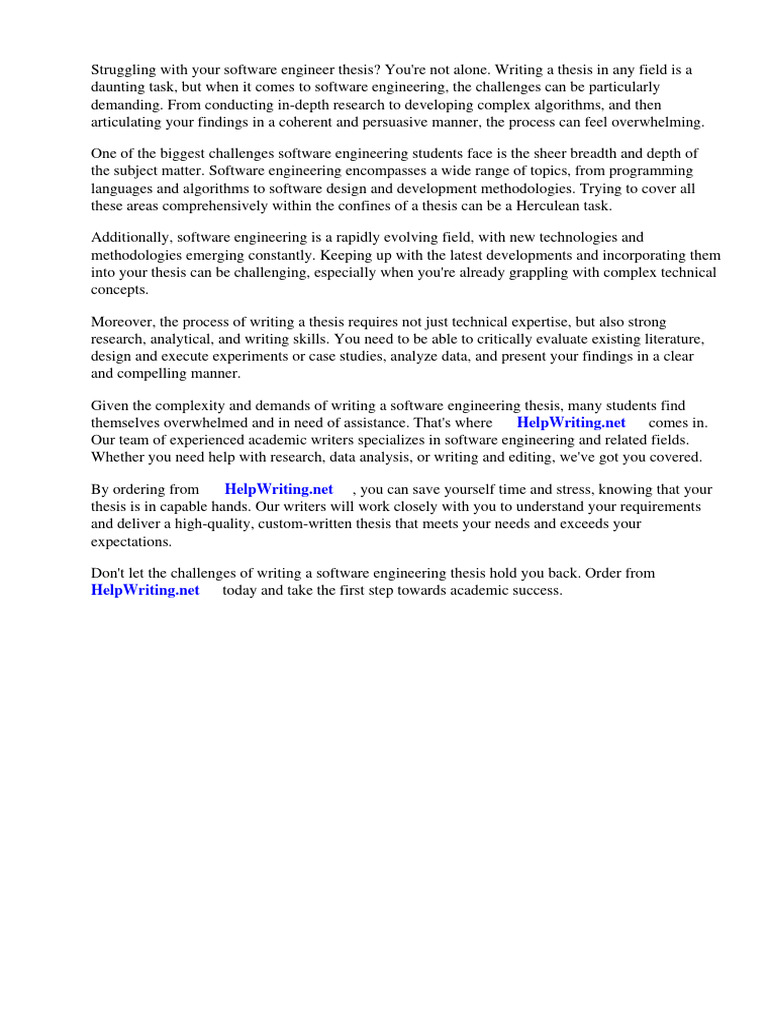 Struggling with your software engineer thesis? You're not alone. Writing a thesis in any field is a daunting task, but when it comes to software engineering, the challenges can be particularly demanding. From conducting in-depth research to developing complex algorithms, and then articulating your findings in a coherent and persuasive manner, the process can feel overwhelming.

One of the biggest challenges software engineering students face is the sheer breadth and depth of the subject matter. Software engineering encompasses a wide range of topics, from programming languages and algorithms to software design and development methodologies. Trying to cover all these areas comprehensively within the confines of a thesis can be a Herculean task.

Additionally, software engineering is a rapidly evolving field, with new technologies and methodologies emerging constantly. Keeping up with the latest developments and incorporating them into your thesis can be challenging, especially when you're already grappling with complex technical concepts.

Moreover, the process of writing a thesis requires not just technical expertise, but also strong research, analytical, and writing skills. You need to be able to critically evaluate existing literature, design and execute experiments or case studies, analyze data, and present your findings in a clear and compelling manner.

Given the complexity and demands of writing a software engineering thesis, many students find themselves overwhelmed and in need of assistance. That's where HelpWriting.net comes in. Our team of experienced academic writers specializes in software engineering and related fields. Whether you need help with research, data analysis, or writing and editing, we've got you covered.

By ordering from HelpWriting.net , you can save yourself time and stress, knowing that your thesis is in capable hands. Our writers will work closely with you to understand your requirements and deliver a high-quality, custom-written thesis that meets your needs and exceeds your expectations.

Don't let the challenges of writing a software engineering thesis hold you back. Order from HelpWriting.net today and take the first step towards academic success.